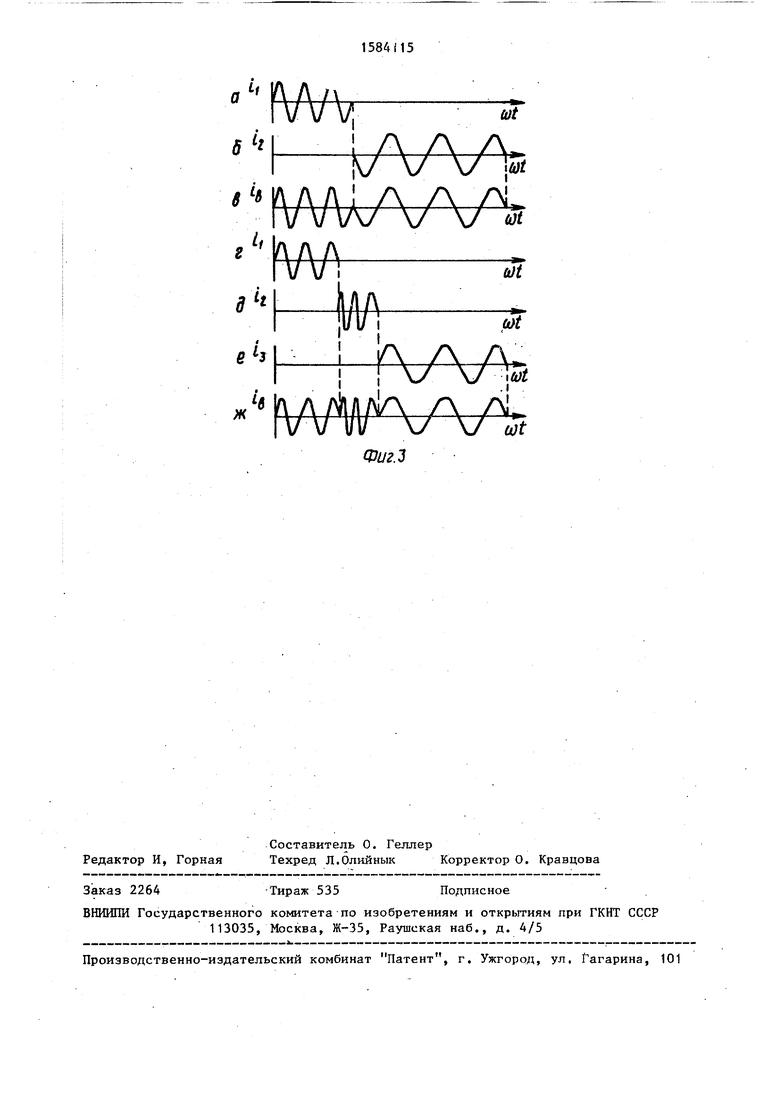 1584115

а $i_1$

$\omega t$

б $i_2$

$\omega t$

в $i_в$

$\omega t$

г $i_1$

$\omega t$

д $i_2$

$\omega t$

е $i_3$

$\omega t$

ж $i_в$

$\omega t$

Фиг.3

Составитель О. Геллер
Редактор И, Горная Техред Л.Олийнык Корректор О. Кравцова

Заказ 2264 Тираж 535 Подписное
ВНИИПИ Государственного комитета по изобретениям и открытиям при ГКНТ СССР
113035, Москва, Ж-35, Раушская наб., д. 4/5

Производственно-издательский комбинат "Патент", г. Ужгород, ул. Гагарина, 101